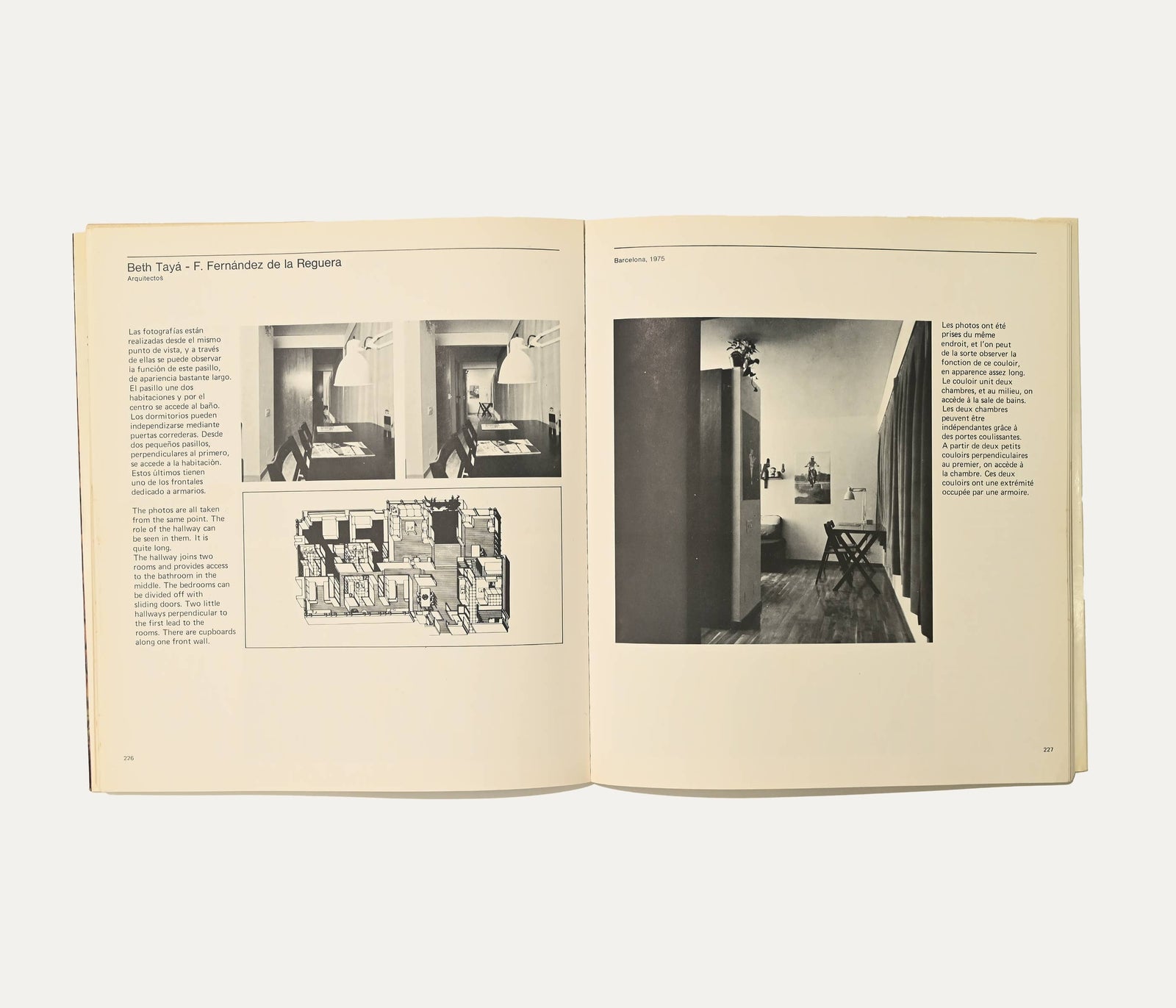 Beth Tayá - F. Fernández de la Reguera
Arquitectos

Las fotografías están realizadas desde el mismo punto de vista, y a través de ellas se puede observar la función de este pasillo, de apariencia bastante largo. El pasillo une dos habitaciones y por el centro se accede al baño. Los dormitorios pueden independizarse mediante puertas correderas. Desde dos pequeños pasillos, perpendiculares al primero, se accede a la habitación. Estos últimos tienen uno de los frontales dedicado a armarios.

The photos are all taken from the same point. The role of the hallway can be seen in them. It is quite long. The hallway joins two rooms and provides access to the bathroom in the middle. The bedrooms can be divided off with sliding doors. Two little hallways perpendicular to the first lead to the rooms. There are cupboards along one front wall.

226

Barcelona, 1975

Les photos ont été prises du même endroit, et l'on peut de la sorte observer la fonction de ce couloir, en apparence assez long. Le couloir unit deux chambres, et au milieu, on accède à la sale de bains. Les deux chambres peuvent être indépendantes grâce à des portes coulissantes. A partir de deux petits couloirs perpendiculaires au premier, on accède à la chambre. Ces deux couloirs ont une extrémité occupée par une armoire.

227